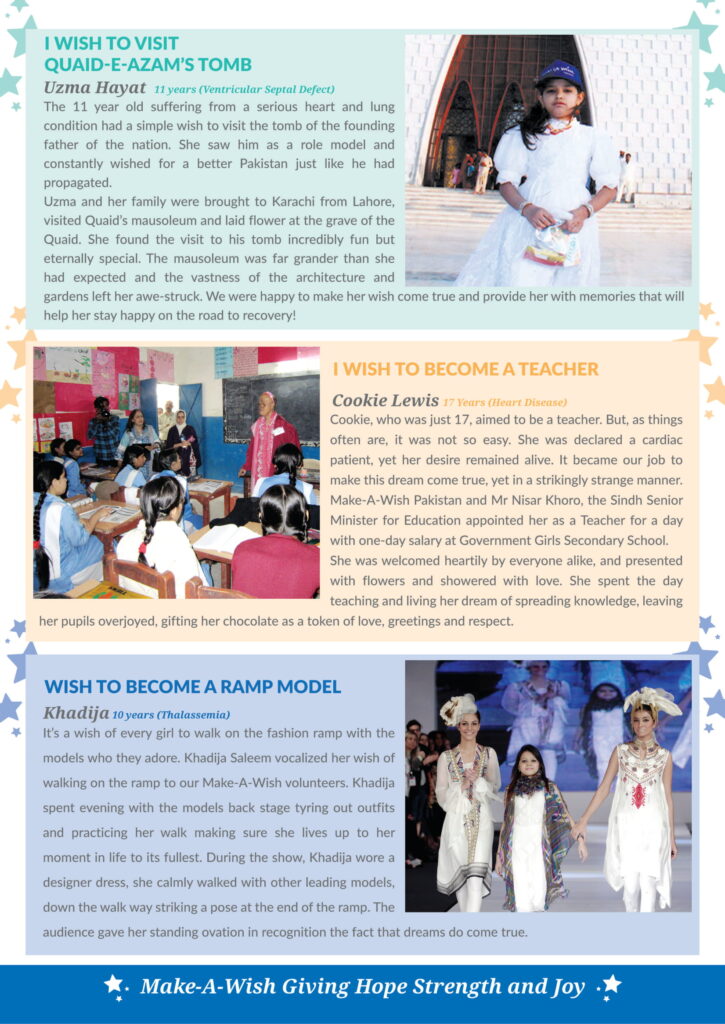 I WISH TO VISIT QUAID-E-AZAM'S TOMB

Uzma Hayat 11 years (Ventricular Septal Defect)

The 11 year old suffering from a serious heart and lung condition had a simple wish to visit the tomb of the founding father of the nation. She saw him as a role model and constantly wished for a better Pakistan just like he had propagated.

Uzma and her family were brought to Karachi from Lahore, visited Quaid's mausoleum and laid flower at the grave of the Quaid. She found the visit to his tomb incredibly fun but eternally special. The mausoleum was far grander than she had expected and the vastness of the architecture and gardens left her awe-struck. We were happy to make her wish come true and provide her with memories that will help her stay happy on the road to recovery!

I WISH TO BECOME A TEACHER

Cookie Lewis 17 Years (Heart Disease)

Cookie, who was just 17, aimed to be a teacher. But, as things often are, it was not so easy. She was declared a cardiac patient, yet her desire remained alive. It became our job to make this dream come true, yet in a strikingly strange manner. Make-A-Wish Pakistan and Mr Nisar Khoro, the Sindh Senior Minister for Education appointed her as a Teacher for a day with one-day salary at Government Girls Secondary School.

She was welcomed heartily by everyone alike, and presented with flowers and showered with love. She spent the day teaching and living her dream of spreading knowledge, leaving her pupils overjoyed, gifting her chocolate as a token of love, greetings and respect.

WISH TO BECOME A RAMP MODEL

Khadija 10 years (Thalassemia)

It's a wish of every girl to walk on the fashion ramp with the models who they adore. Khadija Saleem vocalized her wish of walking on the ramp to our Make-A-Wish volunteers. Khadija spent evening with the models back stage tyring out outfits and practicing her walk making sure she lives up to her moment in life to its fullest. During the show, Khadija wore a designer dress, she calmly walked with other leading models, down the walk way striking a pose at the end of the ramp. The audience gave her standing ovation in recognition the fact that dreams do come true.

Make-A-Wish Giving Hope Strength and Joy